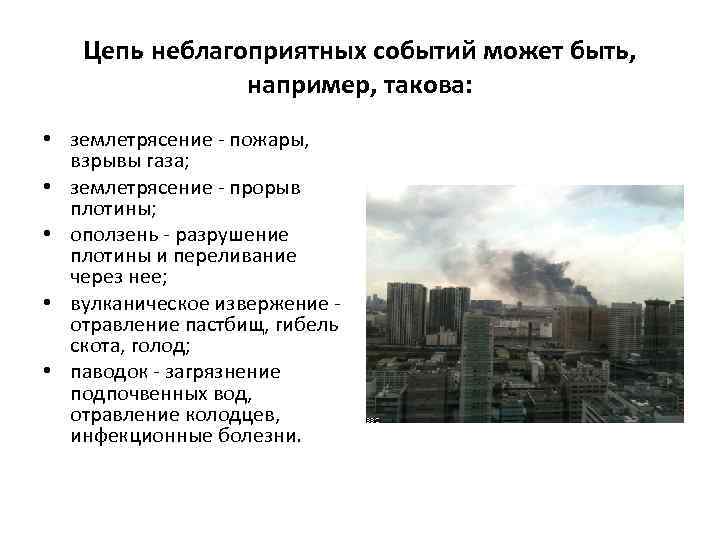 Цепь неблагоприятных событий может быть, например, такова:

• землетрясение - пожары, взрывы газа;
• землетрясение - прорыв плотины;
• оползень - разрушение плотины и переливание через нее;
• вулканическое извержение - отравление пастбищ, гибель скота, голод;
• паводок - загрязнение подпочвенных вод, отравление колодцев, инфекционные болезни.